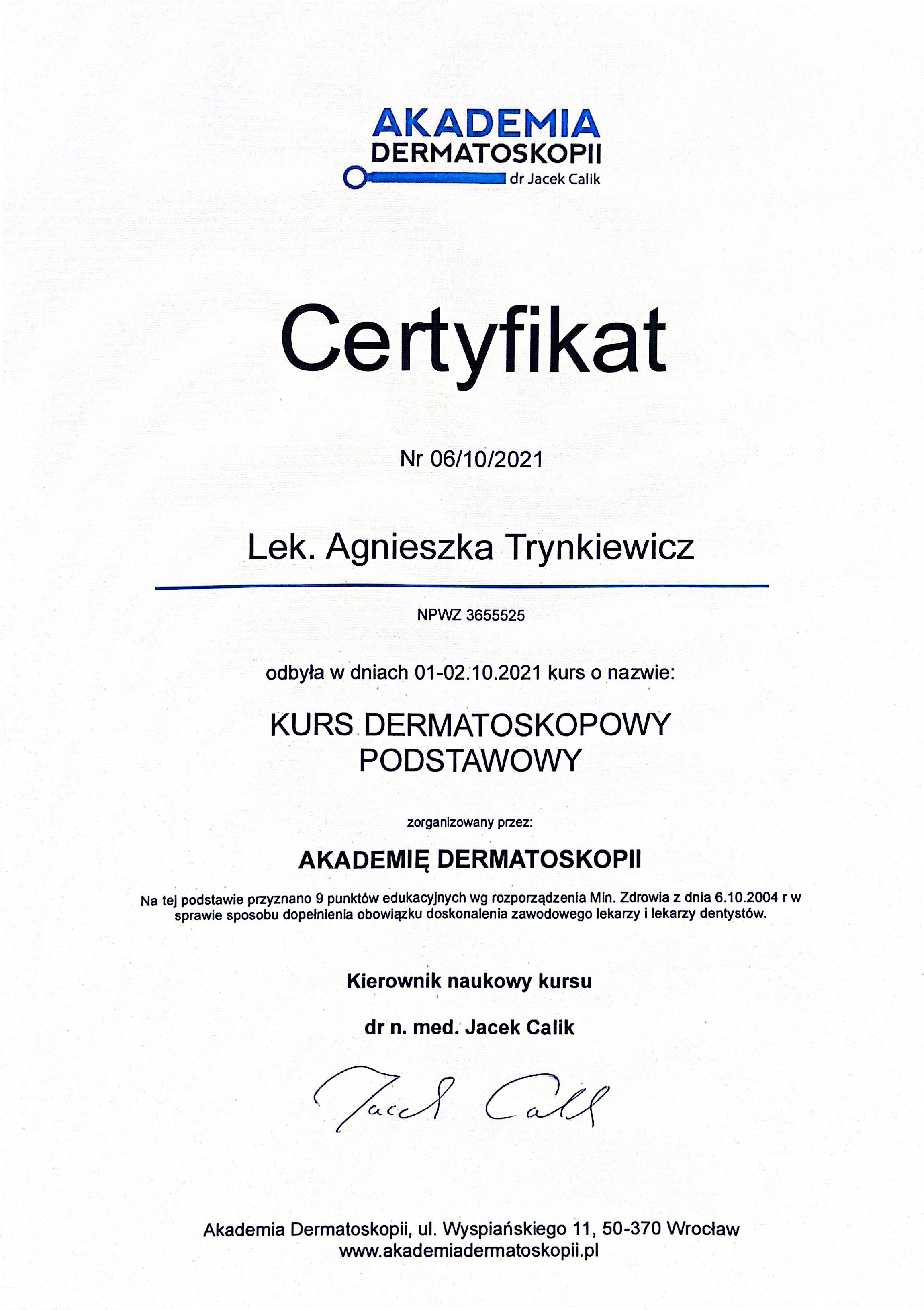 AKADEMIA
DERMATOSKOPII
dr Jacek Calik

Certyfikat

Nr 06/10/2021

Lek. Agnieszka Trynkiewicz

NPWZ 3655525

odbyła w dniach 01-02.10.2021 kurs o nazwie:

KURS DERMATOSKOPOWY
PODSTAWOWY

zorganizowany przez:

AKADEMIĘ DERMATOSKOPII

Na tej podstawie przyznano 9 punktów edukacyjnych wg rozporządzenia Min. Zdrowia z dnia 6.10.2004 r w sprawie sposobu dopełnienia obowiązku doskonalenia zawodowego lekarzy i lekarzy dentystów.

Kierownik naukowy kursu

dr n. med. Jacek Calik

Jacek Calik

Akademia Dermatoskopii, ul. Wyspiańskiego 11, 50-370 Wrocław
www.akademiadermatoskopii.pl